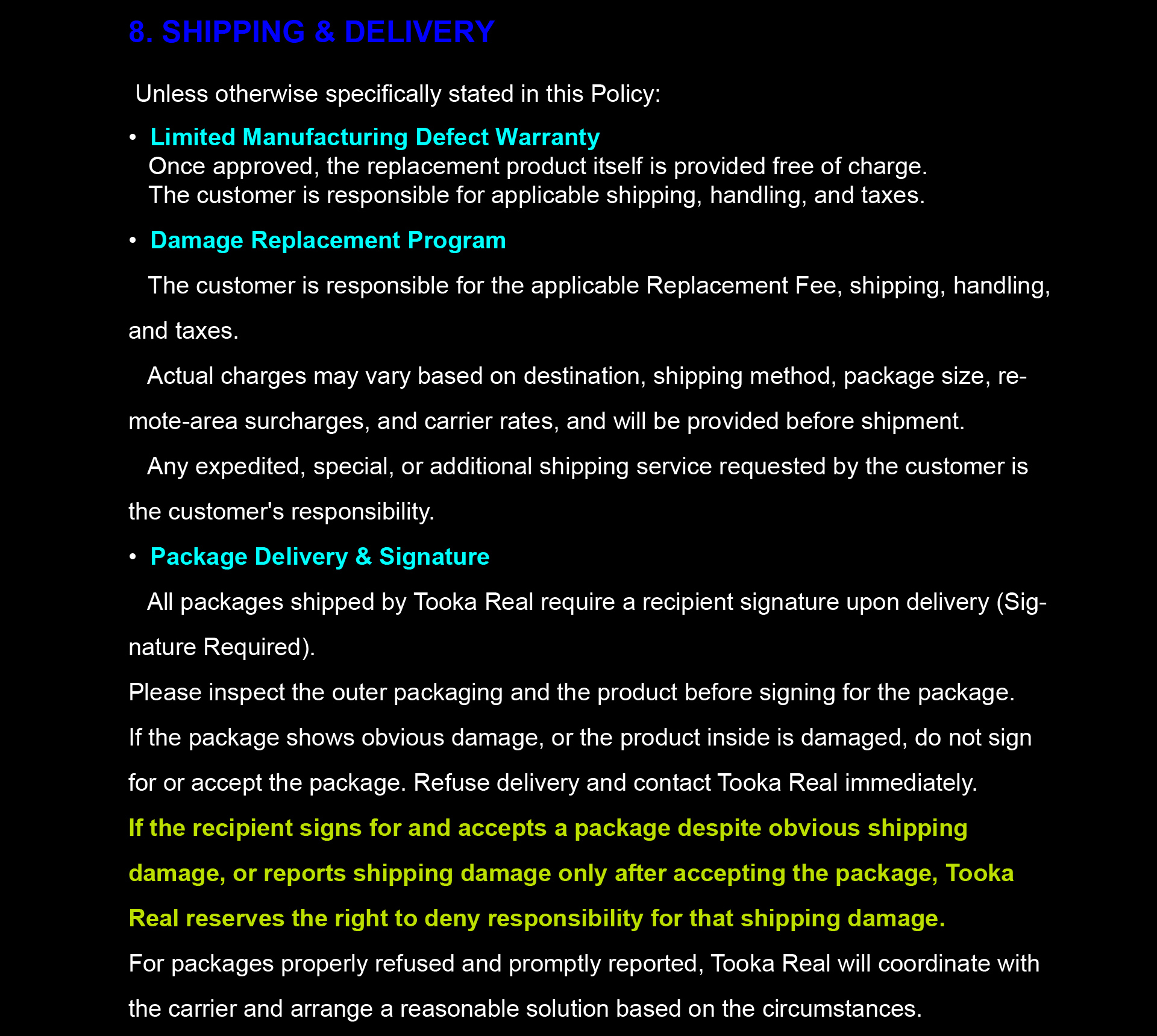 8. SHIPPING & DELIVERY

Unless otherwise specifically stated in this Policy:

• Limited Manufacturing Defect Warranty
Once approved, the replacement product itself is provided free of charge.
The customer is responsible for applicable shipping, handling, and taxes.

• Damage Replacement Program

The customer is responsible for the applicable Replacement Fee, shipping, handling, and taxes.

Actual charges may vary based on destination, shipping method, package size, remote-area surcharges, and carrier rates, and will be provided before shipment.

Any expedited, special, or additional shipping service requested by the customer is the customer's responsibility.

• Package Delivery & Signature

All packages shipped by Tooka Real require a recipient signature upon delivery (Signature Required).

Please inspect the outer packaging and the product before signing for the package.

If the package shows obvious damage, or the product inside is damaged, do not sign for or accept the package. Refuse delivery and contact Tooka Real immediately.

If the recipient signs for and accepts a package despite obvious shipping damage, or reports shipping damage only after accepting the package, Tooka Real reserves the right to deny responsibility for that shipping damage.

For packages properly refused and promptly reported, Tooka Real will coordinate with the carrier and arrange a reasonable solution based on the circumstances.